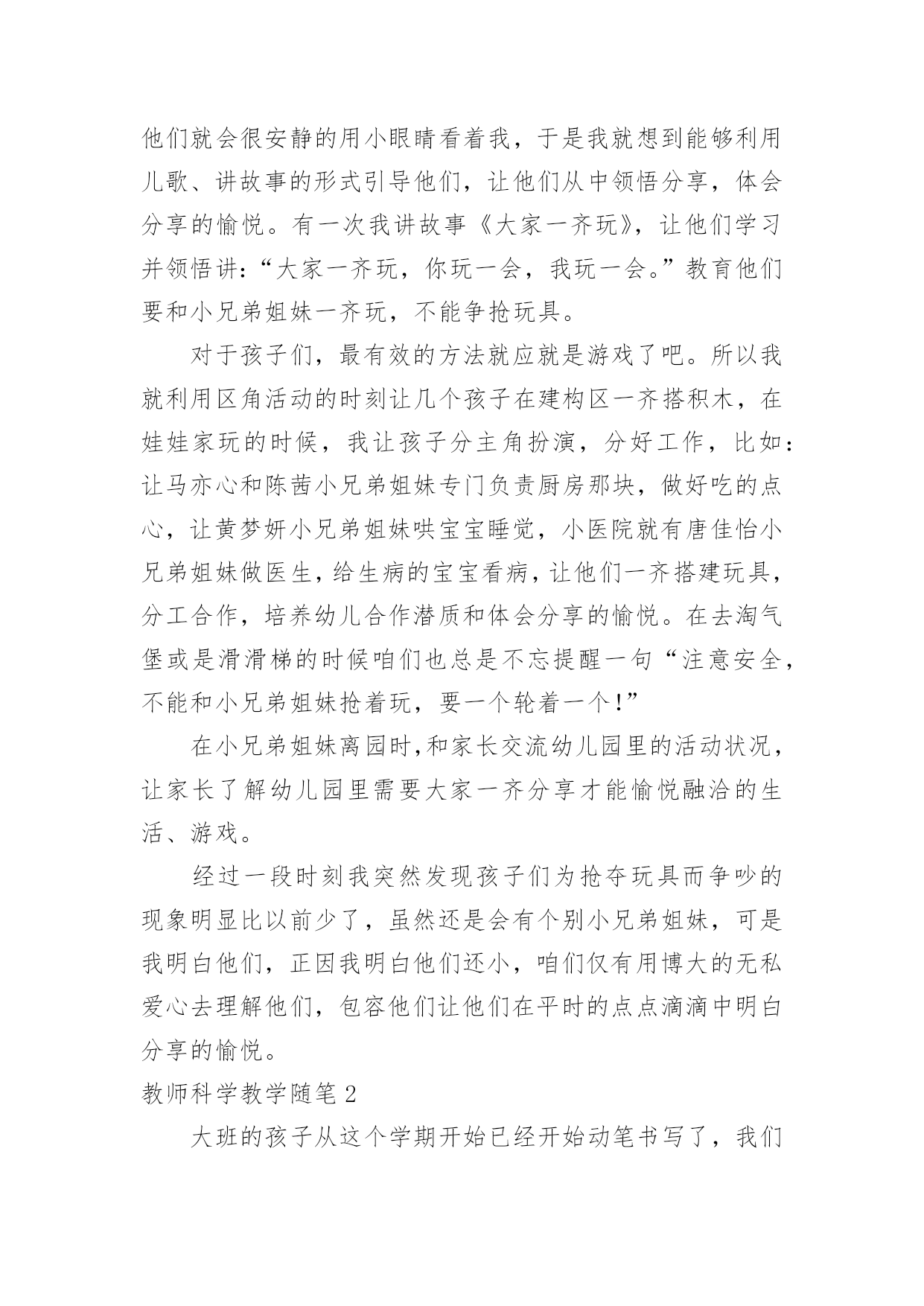 他们就会很安静的用小眼睛看着我，于是我就想到能够利用儿歌、讲故事的形式引导他们，让他们从中领悟分享，体会分享的愉悦。有一次我讲故事《大家一齐玩》，让他们学习并领悟讲：“大家一齐玩，你玩一会，我玩一会。”教育他们要和小兄弟姐妹一齐玩，不能争抢玩具。

对于孩子们，最有效的方法就应就是游戏了吧。所以我就利用区角活动的时刻让几个孩子在建构区一齐搭积木，在娃娃家玩的时候，我让孩子分主角扮演，分好工作，比如：让马亦心和陈茜小兄弟姐妹专门负责厨房那块，做好吃的点心，让黄梦妍小兄弟姐妹哄宝宝睡觉，小医院就有唐佳怡小兄弟姐妹做医生，给生病的宝宝看病，让他们一齐搭建玩具，分工合作，培养幼儿合作潜质和体会分享的愉悦。在去淘气堡或是滑滑梯的时候咱们也总是不忘提醒一句“注意安全，不能和小兄弟姐妹抢着玩，要一个轮着一个!”

在小兄弟姐妹离园时,和家长交流幼儿园里的活动状况，让家长了解幼儿园里需要大家一齐分享才能愉悦融洽的生活、游戏。

经过一段时刻我突然发现孩子们为抢夺玩具而争吵的现象明显比以前少了，虽然还是会有个别小兄弟姐妹，可是我明白他们，正因我明白他们还小，咱们仅有用博大的无私爱心去理解他们，包容他们让他们在平时的点点滴滴中明白分享的愉悦。

教师科学教学随笔 2

大班的孩子从这个学期开始已经开始动笔书写了，我们